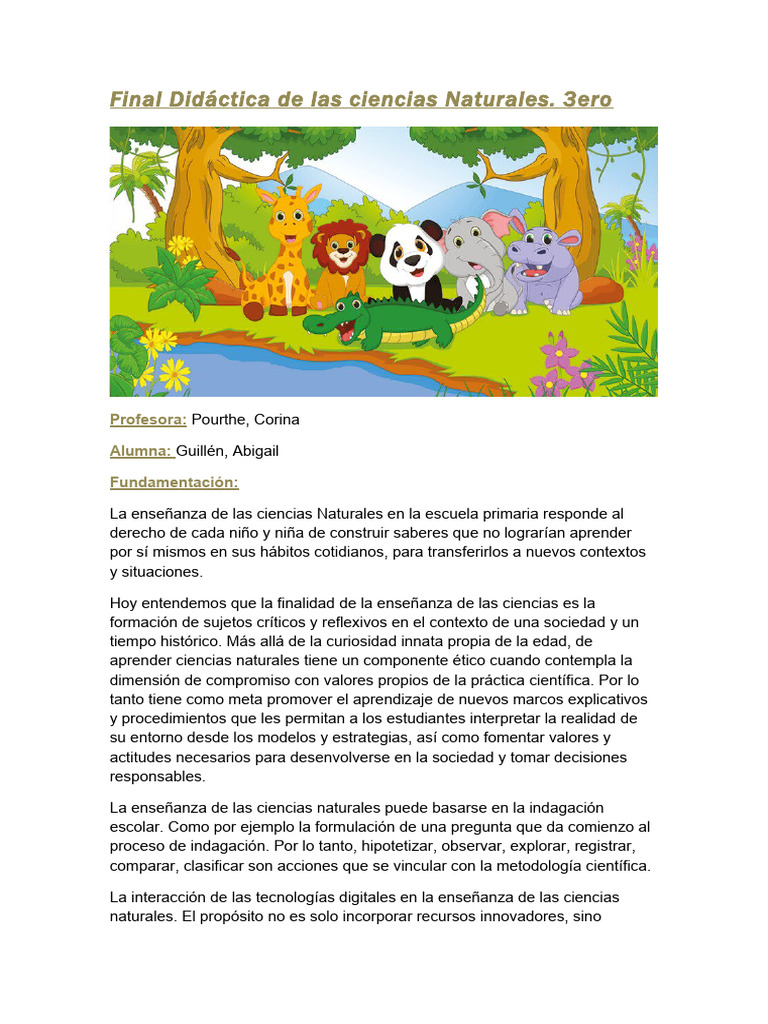 Final Didáctica de las ciencias Naturales. 3ero

Profesora: Pourthe, Corina

Alumna: Guillén, Abigail

Fundamentación:

La enseñanza de las ciencias Naturales en la escuela primaria responde al derecho de cada niño y niña de construir saberes que no lograrían aprender por sí mismos en sus hábitos cotidianos, para transferirlos a nuevos contextos y situaciones.

Hoy entendemos que la finalidad de la enseñanza de las ciencias es la formación de sujetos críticos y reflexivos en el contexto de una sociedad y un tiempo histórico. Más allá de la curiosidad innata propia de la edad, de aprender ciencias naturales tiene un componente ético cuando contempla la dimensión de compromiso con valores propios de la práctica científica. Por lo tanto tiene como meta promover el aprendizaje de nuevos marcos explicativos y procedimientos que les permitan a los estudiantes interpretar la realidad de su entorno desde los modelos y estrategias, así como fomentar valores y actitudes necesarios para desenvolverse en la sociedad y tomar decisiones responsables.

La enseñanza de las ciencias naturales puede basarse en la indagación escolar. Como por ejemplo la formulación de una pregunta que da comienzo al proceso de indagación. Por lo tanto, hipotetizar, observar, explorar, registrar, comparar, clasificar son acciones que se vincular con la metodología científica.

La interacción de las tecnologías digitales en la enseñanza de las ciencias naturales. El propósito no es solo incorporar recursos innovadores, sino